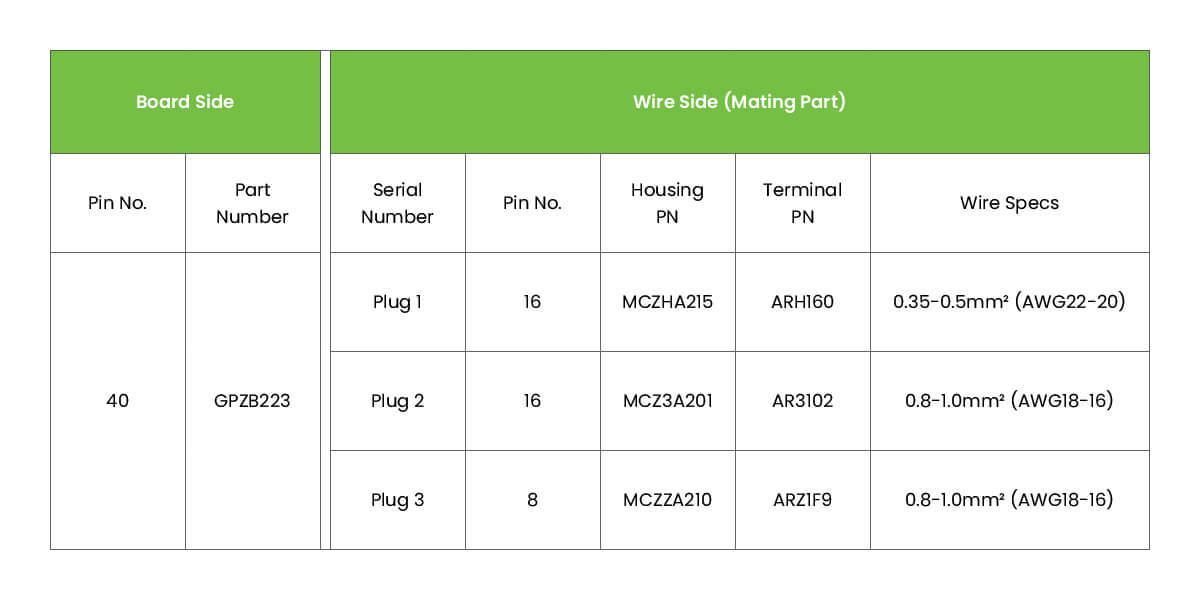 | Board Side | | Wire Side (Mating Part) | | | | |
|---|---|---|---|---|---|---|
| Pin No. | Part Number | Serial Number | Pin No. | Housing PN | Terminal PN | Wire Specs |
| 40 | GPZB223 | Plug 1 | 16 | MCZHA215 | ARH160 | 0.35-0.5mm² (AWG22-20) |
| | | Plug 2 | 16 | MCZ3A201 | AR3102 | 0.8-1.0mm² (AWG18-16) |
| | | Plug 3 | 8 | MCZZA210 | ARZ1F9 | 0.8-1.0mm² (AWG18-16) |